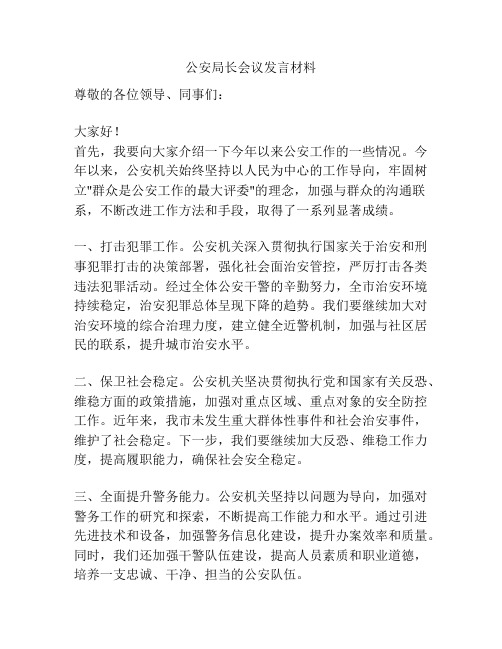 公安局长会议发言材料

尊敬的各位领导、同事们：

大家好！
首先，我要向大家介绍一下今年以来公安工作的一些情况。今年以来，公安机关始终坚持以人民为中心的工作导向，牢固树立"群众是公安工作的最大评委"的理念，加强与群众的沟通联系，不断改进工作方法和手段，取得了一系列显著成绩。

一、打击犯罪工作。公安机关深入贯彻执行国家关于治安和刑事犯罪打击的决策部署，强化社会面治安管控，严厉打击各类违法犯罪活动。经过全体公安干警的辛勤努力，全市治安环境持续稳定，治安犯罪总体呈现下降的趋势。我们要继续加大对治安环境的综合治理力度，建立健全近警机制，加强与社区居民的联系，提升城市治安水平。

二、保卫社会稳定。公安机关坚决贯彻执行党和国家有关反恐、维稳方面的政策措施，加强对重点区域、重点对象的安全防控工作。近年来，我市未发生重大群体性事件和社会治安事件，维护了社会稳定。下一步，我们要继续加大反恐、维稳工作力度，提高履职能力，确保社会安全稳定。

三、全面提升警务能力。公安机关坚持以问题为导向，加强对警务工作的研究和探索，不断提高工作能力和水平。通过引进先进技术和设备，加强警务信息化建设，提升办案效率和质量。同时，我们还加强干警队伍建设，提高人员素质和职业道德，培养一支忠诚、干净、担当的公安队伍。